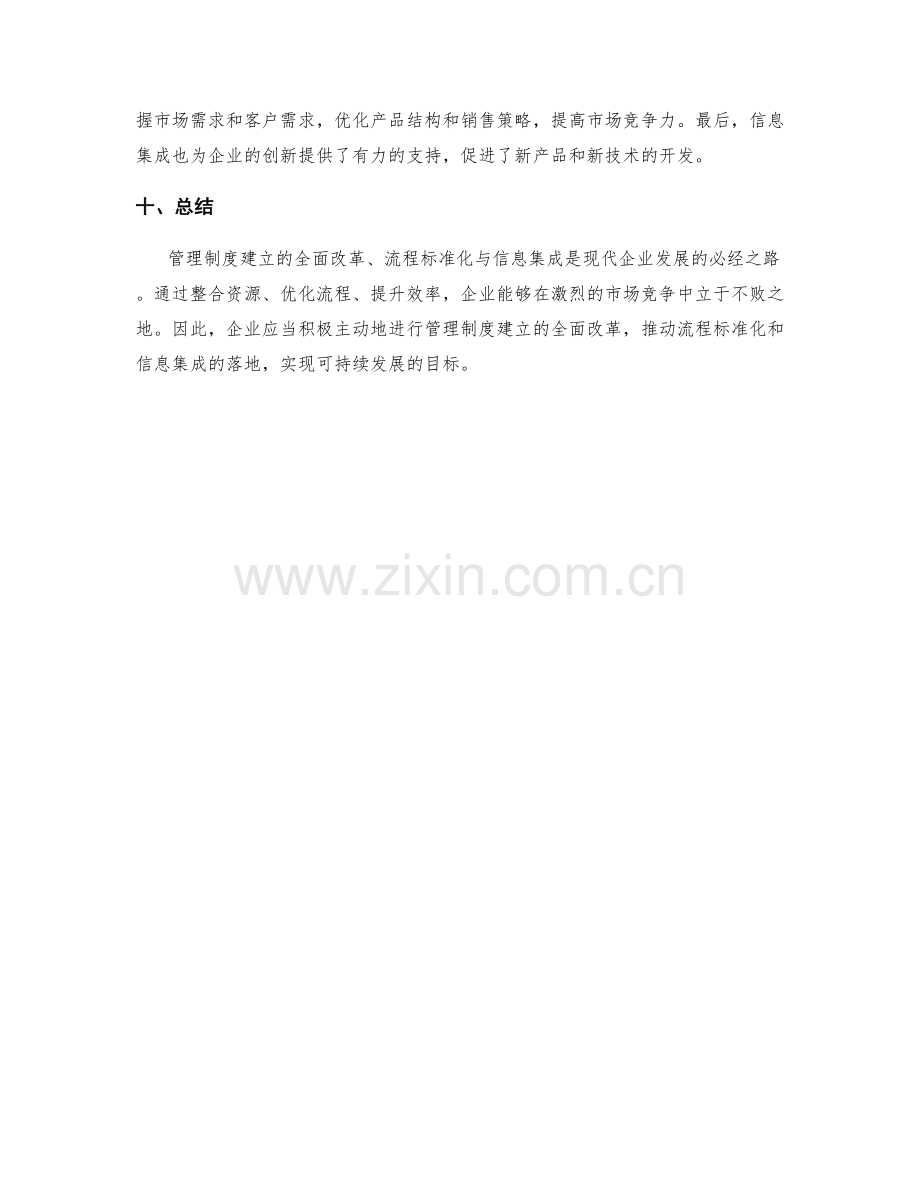 握市场需求和客户需求，优化产品结构和销售策略，提高市场竞争力。最后，信息集成也为企业的创新提供了有力的支持，促进了新产品和新技术的开发。

十、总结

管理制度建立的全面改革、流程标准化与信息集成是现代企业发展的必经之路。通过整合资源、优化流程、提升效率，企业能够在激烈的市场竞争中立于不败之地。因此，企业应当积极主动地进行管理制度建立的全面改革，推动流程标准化和信息集成的落地，实现可持续发展的目标。

www.zixin.com.cn